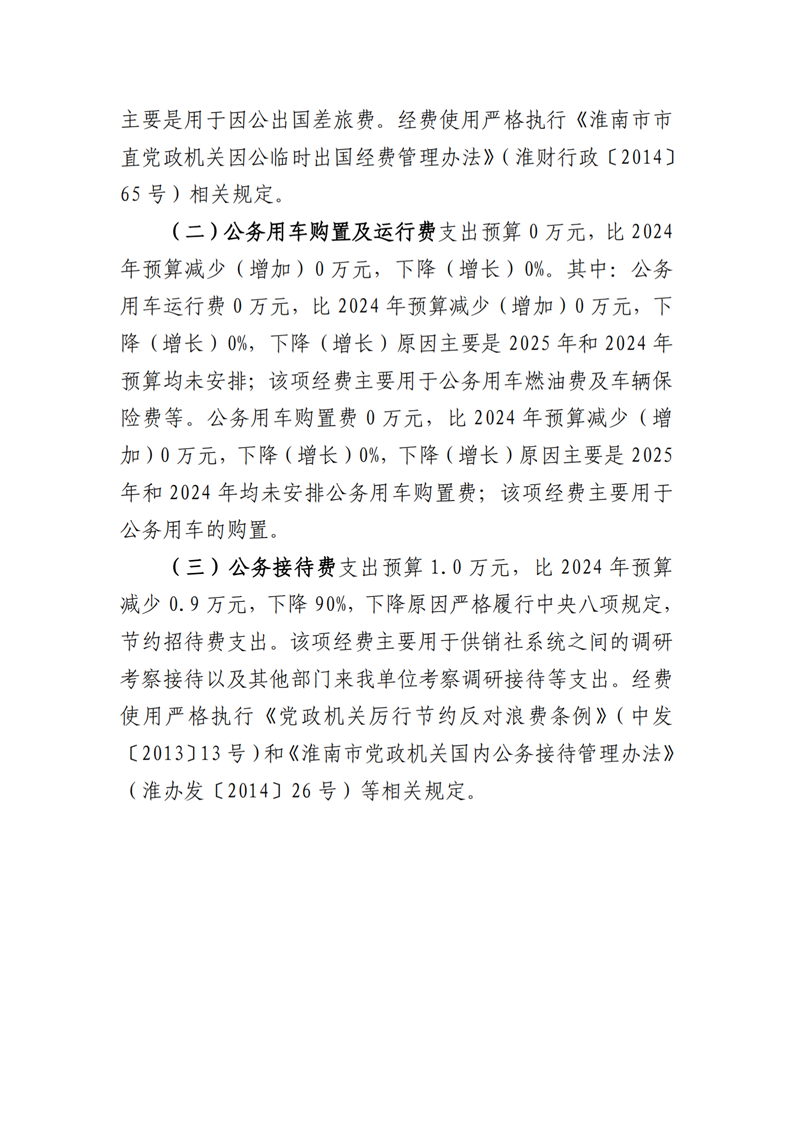 主要是用于因公出国差旅费。经费使用严格执行《淮南市市直党政机关因公临时出国经费管理办法》（淮财行政〔2014〕65号）相关规定。

（二）公务用车购置及运行费支出预算0万元，比2024年预算减少（增加）0万元，下降（增长）0%。其中：公务用车运行费0万元，比2024年预算减少（增加）0万元，下降（增长）0%，下降（增长）原因主要是2025年和2024年预算均未安排；该项经费主要用于公务用车燃油费及车辆保险费等。公务用车购置费0万元，比2024年预算减少（增加）0万元，下降（增长）0%，下降（增长）原因主要是2025年和2024年均未安排公务用车购置费；该项经费主要用于公务用车的购置。

（三）公务接待费支出预算1.0万元，比2024年预算减少0.9万元，下降90%，下降原因严格履行中央八项规定，节约招待费支出。该项经费主要用于供销社系统之间的调研考察接待以及其他部门来我单位考察调研接待等支出。经费使用严格执行《党政机关厉行节约反对浪费条例》（中发〔2013〕13号）和《淮南市党政机关国内公务接待管理办法》（淮办发〔2014〕26号）等相关规定。